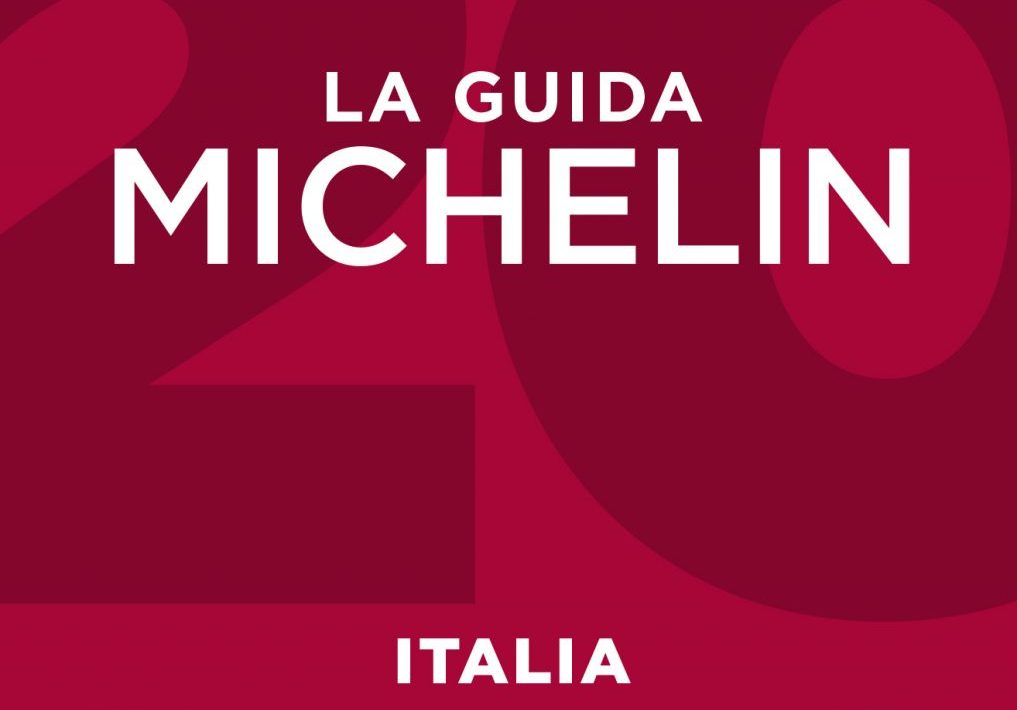 LA GUIDA
MICHELIN

20

ITALIA